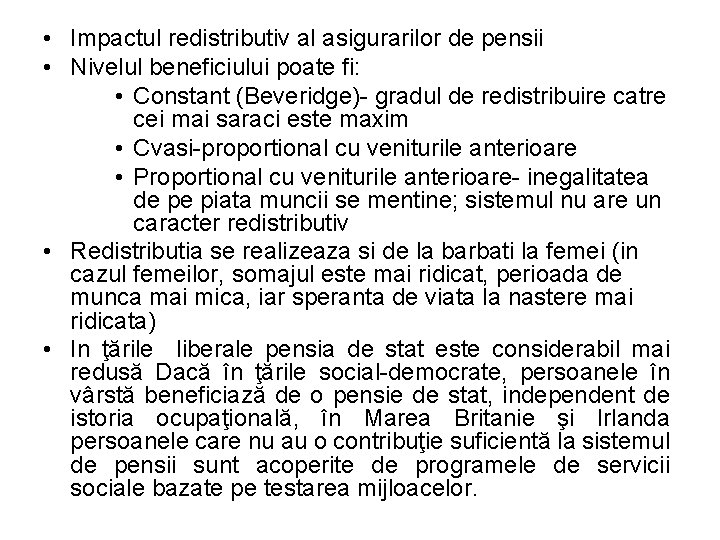 • Impactul redistributiv al asigurarilor de pensii
• Nivelul beneficiului poate fi:
  • Constant (Beveridge)- gradul de redistribuire catre cei mai saraci este maxim
  • Cvasi-proportional cu veniturile anterioare
  • Proportional cu veniturile anterioare- inegalitatea de pe piata muncii se mentine; sistemul nu are un caracter redistributiv
• Redistributia se realizeaza si de la barbati la femei (in cazul femeilor, somajul este mai ridicat, perioada de munca mai mica, iar speranta de viata la nastere mai ridicata)
• In ţările liberale pensia de stat este considerabil mai redusă Dacă în ţările social-democrate, persoanele în vârstă beneficiază de o pensie de stat, independent de istoria ocupaţională, în Marea Britanie şi Irlanda persoanele care nu au o contribuţie suficientă la sistemul de pensii sunt acoperite de programele de servicii sociale bazate pe testarea mijloacelor.